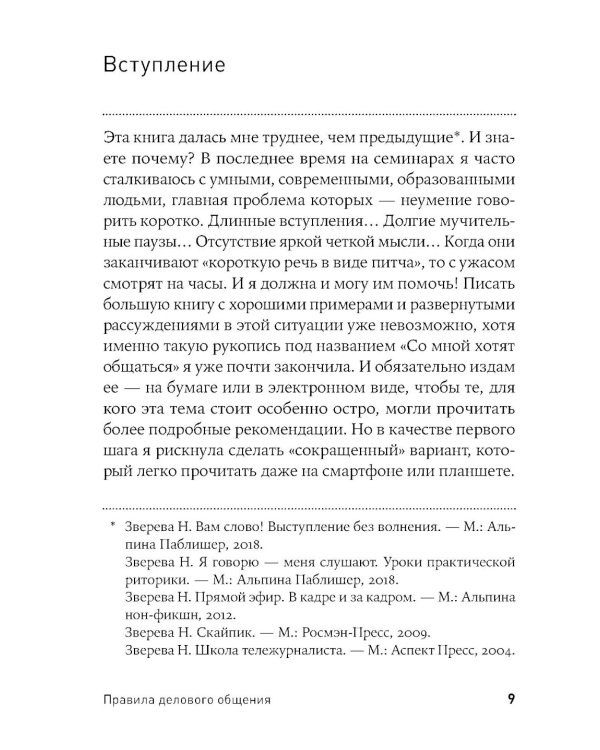 Вступление

Эта книга далась мне труднее, чем предыдущие*. И знаете почему? В последнее время на семинарах я часто сталкиваюсь с умными, современными, образованными людьми, главная проблема которых — неумение говорить коротко. Длинные вступления… Долгие мучительные паузы… Отсутствие яркой четкой мысли… Когда они заканчивают «короткую речь в виде питча», то с ужасом смотрят на часы. И я должна и могу им помочь! Писать большую книгу с хорошими примерами и развернутыми рассуждениями в этой ситуации уже невозможно, хотя именно такую рукопись под названием «Со мной хотят общаться» я уже почти закончила. И обязательно издам ее — на бумаге или в электронном виде, чтобы те, для кого эта тема стоит особенно остро, могли прочитать более подробные рекомендации. Но в качестве первого шага я рискнула сделать «сокращенный» вариант, который легко прочитать даже на смартфоне или планшете.

* Зверева Н. Вам слово! Выступление без волнения. — М.: Альпина Паблишер, 2018.
Зверева Н. Я говорю — меня слушают. Уроки практической риторики. — М.: Альпина Паблишер, 2018.
Зверева Н. Прямой эфир. В кадре и за кадром. — М.: Альпина нон-фикшн, 2012.
Зверева Н. Скайпик. — М.: Росмэн-Пресс, 2009.
Зверева Н. Школа тележурналиста. — М.: Аспект Пресс, 2004.

Правила делового общения 9